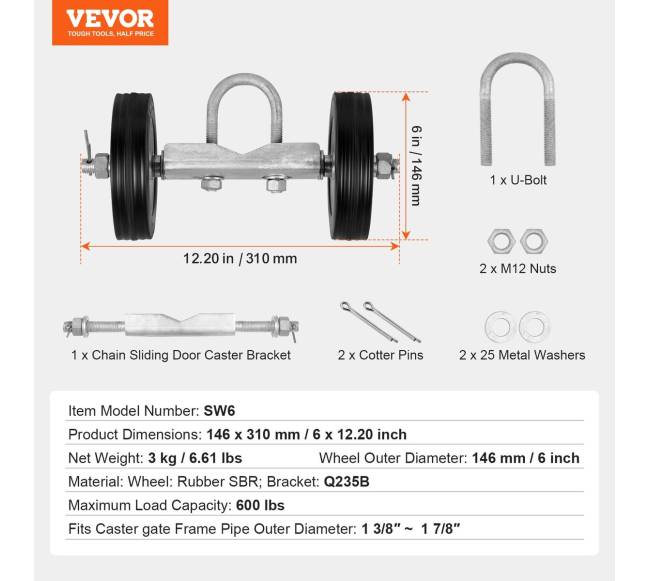 VEVOR
TOUGH TOOLS, HALF PRICE

6 in / 146 mm

12.20 in / 310 mm

1 x U-Bolt

2 x M12 Nuts

1 x Chain Sliding Door Caster Bracket

2 x Cotter Pins

2 x 25 Metal Washers

Item Model Number: SW6

Product Dimensions: 146 x 310 mm / 6 x 12.20 inch

Net Weight: 3 kg / 6.61 lbs Wheel Outer Diameter: 146 mm / 6 inch

Material: Wheel: Rubber SBR; Bracket: Q235B

Maximum Load Capacity: 600 lbs

Fits Caster gate Frame Pipe Outer Diameter: 1 3/8" ~ 1 7/8"